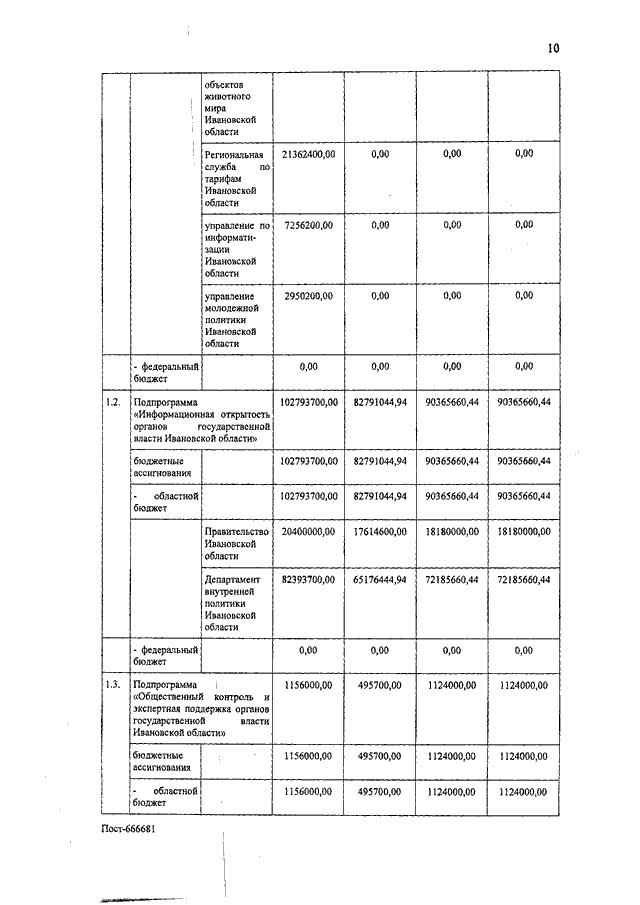 10

|  |  |  |  |  |  |  |
|---|---|---|---|---|---|---|
|  |  | объектов животного мира Ивановской области |  |  |  |  |
|  |  | Региональная служба по тарифам Ивановской области | 21362400,00 | 0,00 | 0,00 | 0,00 |
|  |  | управление по информатизации Ивановской области | 7256200,00 | 0,00 | 0,00 | 0,00 |
|  |  | управление молодежной политики Ивановской области | 2950200,00 | 0,00 | 0,00 | 0,00 |
|  | - федеральный бюджет |  | 0,00 | 0,00 | 0,00 | 0,00 |
| 1.2. | Подпрограмма «Информационная открытость органов государственной власти Ивановской области» |  | 102793700,00 | 82791044,94 | 90365660,44 | 90365660,44 |
|  | бюджетные ассигнования |  | 102793700,00 | 82791044,94 | 90365660,44 | 90365660,44 |
|  | - областной бюджет |  | 102793700,00 | 82791044,94 | 90365660,44 | 90365660,44 |
|  |  | Правительство Ивановской области | 20400000,00 | 17614600,00 | 18180000,00 | 18180000,00 |
|  |  | Департамент внутренней политики Ивановской области | 82393700,00 | 65176444,94 | 72185660,44 | 72185660,44 |
|  | - федеральный бюджет |  | 0,00 | 0,00 | 0,00 | 0,00 |
| 1.3. | Подпрограмма «Общественный контроль и экспертная поддержка органов государственной власти Ивановской области» |  | 1156000,00 | 495700,00 | 1124000,00 | 1124000,00 |
|  | бюджетные ассигнования |  | 1156000,00 | 495700,00 | 1124000,00 | 1124000,00 |
|  | - областной бюджет |  | 1156000,00 | 495700,00 | 1124000,00 | 1124000,00 |

Пост-666681